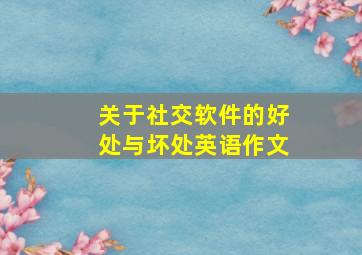 关于社交软件的好处与坏处英语作文